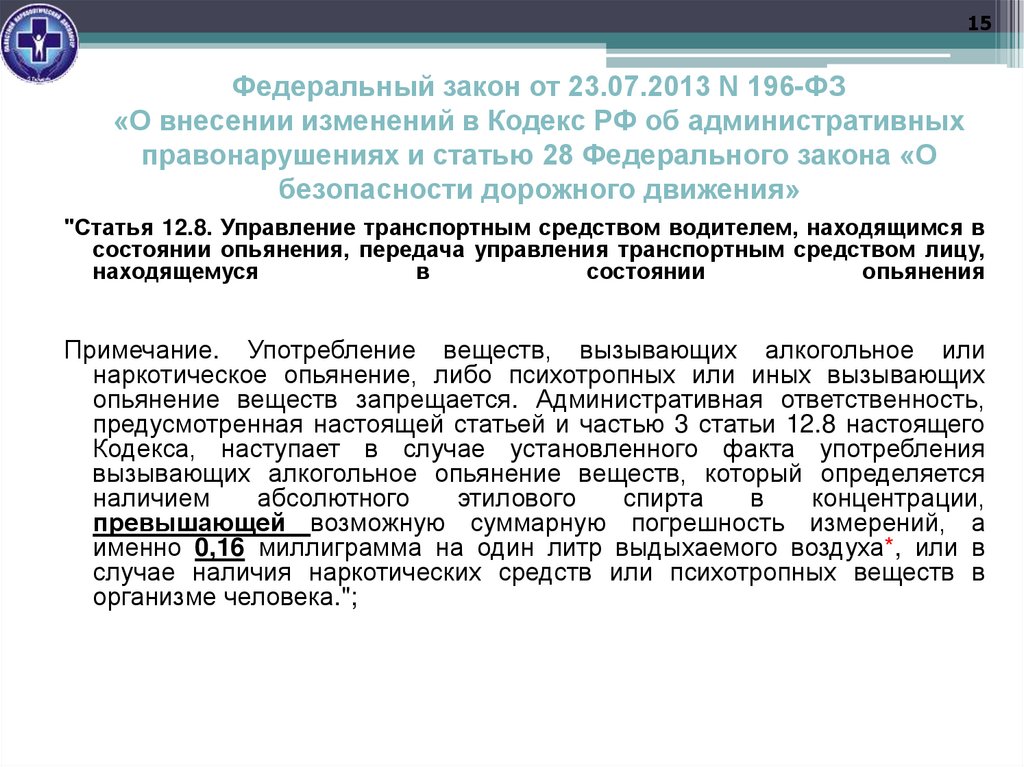 15

Федеральный закон от 23.07.2013 N 196-ФЗ «О внесении изменений в Кодекс РФ об административных правонарушениях и статью 28 Федерального закона «О безопасности дорожного движения»

"Статья 12.8. Управление транспортным средством водителем, находящимся в состоянии опьянения, передача управления транспортным средством лицу, находящемуся в состоянии опьянения

Примечание. Употребление веществ, вызывающих алкогольное или наркотическое опьянение, либо психотропных или иных вызывающих опьянение веществ запрещается. Административная ответственность, предусмотренная настоящей статьей и частью 3 статьи 12.8 настоящего Кодекса, наступает в случае установленного факта употребления вызывающих алкогольное опьянение веществ, который определяется наличием абсолютного этилового спирта в концентрации, превышающей возможную суммарную погрешность измерений, а именно 0,16 миллиграмма на один литр выдыхаемого воздуха*, или в случае наличия наркотических средств или психотропных веществ в организме человека.";